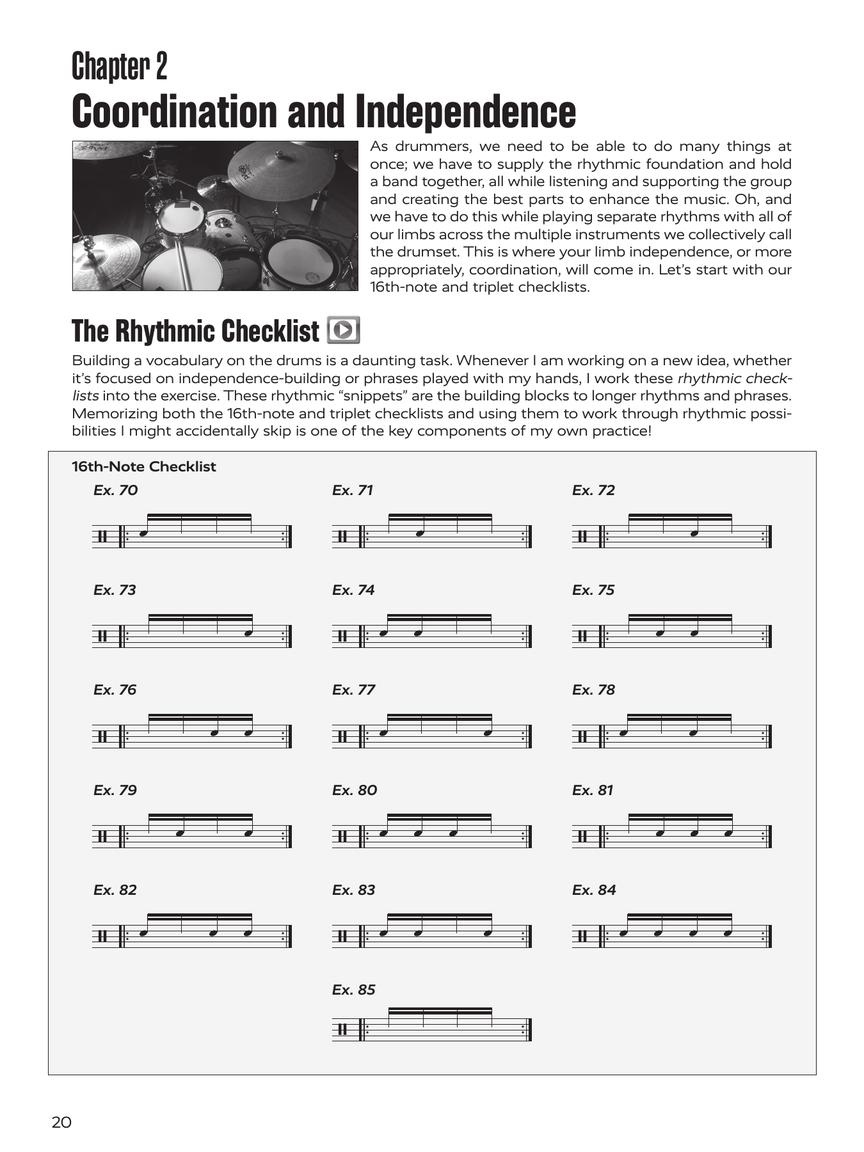 Chapter 2
Coordination and Independence

As drummers, we need to be able to do many things at once; we have to supply the rhythmic foundation and hold a band together, all while listening and supporting the group and creating the best parts to enhance the music. Oh, and we have to do this while playing separate rhythms with all of our limbs across the multiple instruments we collectively call the drumset. This is where your limb independence, or more appropriately, coordination, will come in. Let's start with our 16th-note and triplet checklists.

The Rhythmic Checklist

Building a vocabulary on the drums is a daunting task. Whenever I am working on a new idea, whether it's focused on independence-building or phrases played with my hands, I work these rhythmic checklists into the exercise. These rhythmic "snippets" are the building blocks to longer rhythms and phrases. Memorizing both the 16th-note and triplet checklists and using them to work through rhythmic possibilities I might accidentally skip is one of the key components of my own practice!

16th-Note Checklist

Ex. 70

Ex. 71

Ex. 72

Ex. 73

Ex. 74

Ex. 75

Ex. 76

Ex. 77

Ex. 78

Ex. 79

Ex. 80

Ex. 81

Ex. 82

Ex. 83

Ex. 84

Ex. 85

20